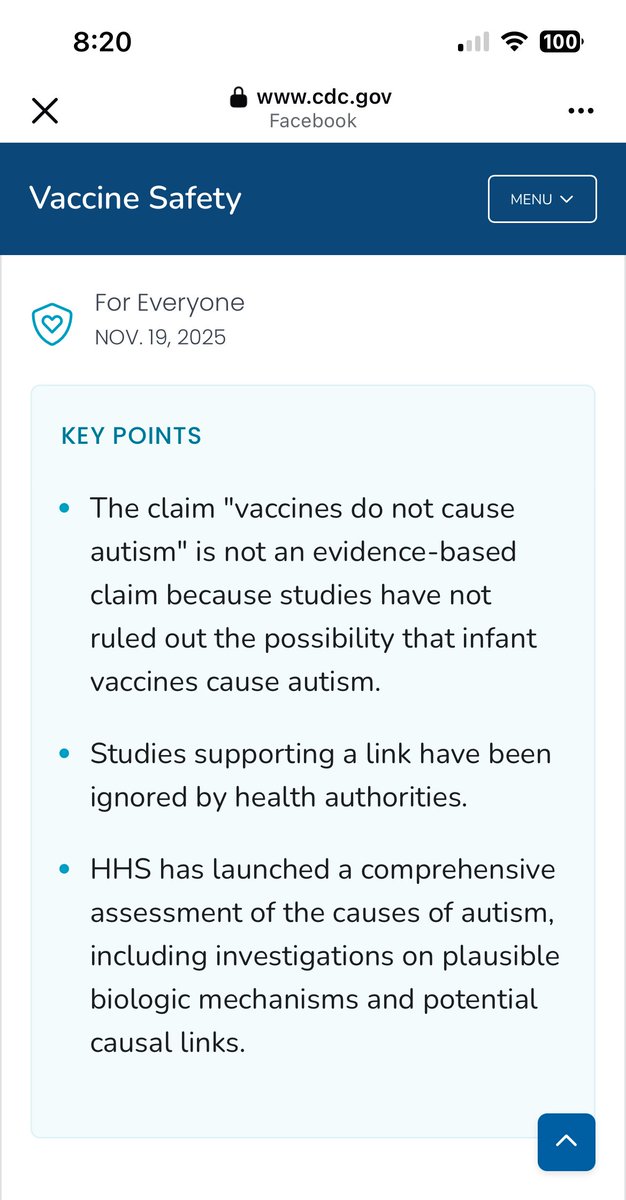 8:20

100

www.cdc.gov
Facebook

Vaccine Safety

MENU

For Everyone
NOV. 19, 2025

KEY POINTS

• The claim "vaccines do not cause autism" is not an evidence-based claim because studies have not ruled out the possibility that infant vaccines cause autism.

• Studies supporting a link have been ignored by health authorities.

• HHS has launched a comprehensive assessment of the causes of autism, including investigations on plausible biologic mechanisms and potential causal links.